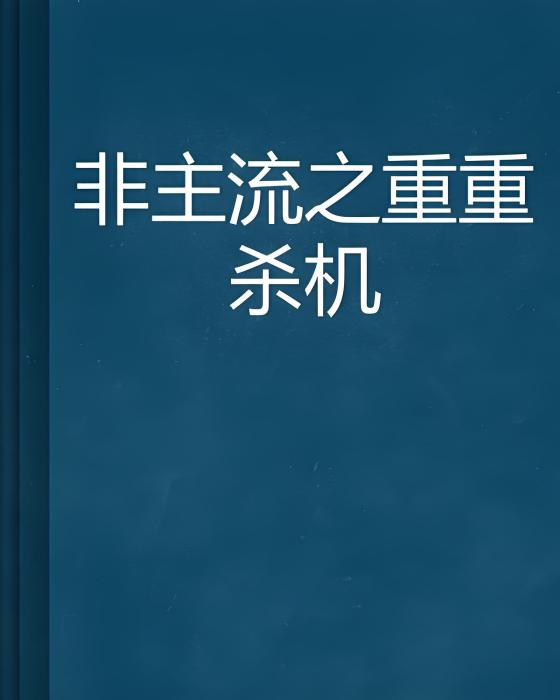 非主流之重重杀机